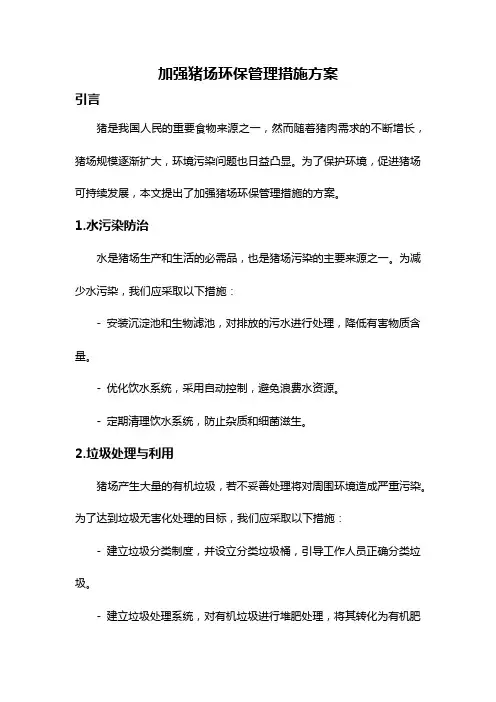 加强猪场环保管理措施方案

引言

猪是我国人民的重要食物来源之一，然而随着猪肉需求的不断增长，猪场规模逐渐扩大，环境污染问题也日益凸显。为了保护环境，促进猪场可持续发展，本文提出了加强猪场环保管理措施的方案。

1.水污染防治

水是猪场生产和生活的必需品，也是猪场污染的主要来源之一。为减少水污染，我们应采取以下措施：

- 安装沉淀池和生物滤池，对排放的污水进行处理，降低有害物质含量。

- 优化饮水系统，采用自动控制，避免浪费水资源。

- 定期清理饮水系统，防止杂质和细菌滋生。

2.垃圾处理与利用

猪场产生大量的有机垃圾，若不妥善处理将对周围环境造成严重污染。为了达到垃圾无害化处理的目标，我们应采取以下措施：

- 建立垃圾分类制度，并设立分类垃圾桶，引导工作人员正确分类垃圾。

- 建立垃圾处理系统，对有机垃圾进行堆肥处理，将其转化为有机肥